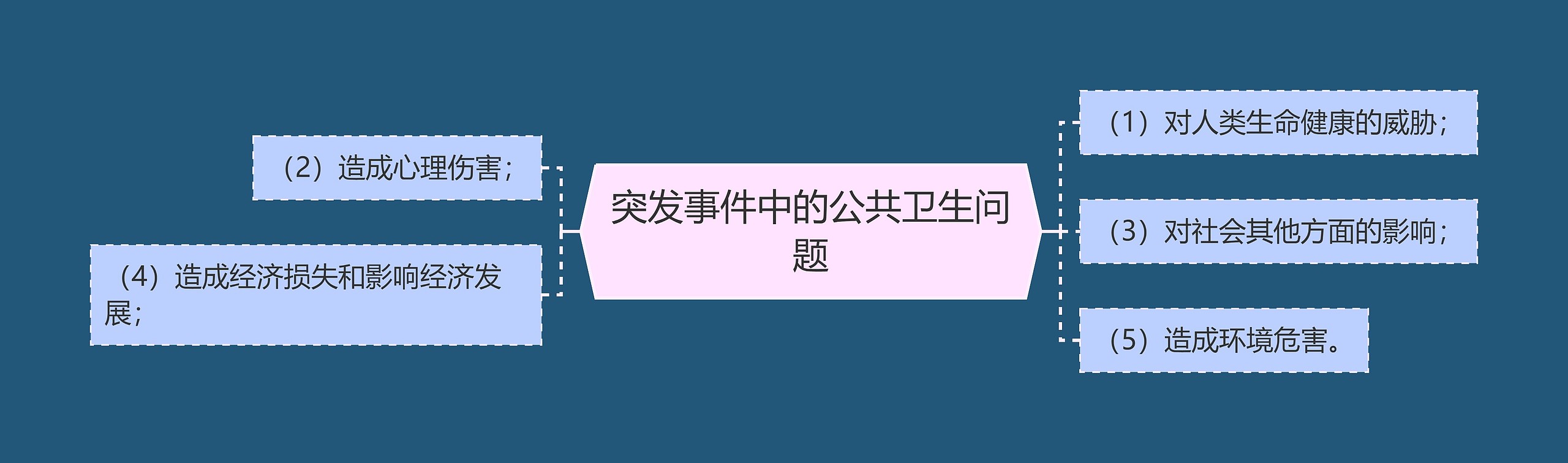 突发事件中的公共卫生问题

（1）对人类生命健康的威胁；

（2）造成心理伤害；

（3）对社会其他方面的影响；

（4）造成经济损失和影响经济发展；

（5）造成环境危害。